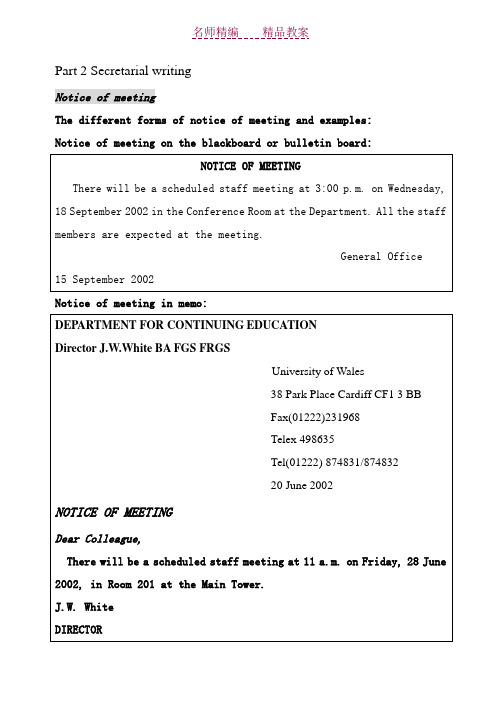 名师精编　　精品教案

Part 2 Secretarial writing

Notice of meeting

The different forms of notice of meeting and examples:

Notice of meeting on the blackboard or bulletin board:

NOTICE OF MEETING

There will be a scheduled staff meeting at 3:00 p.m. on Wednesday, 18 September 2002 in the Conference Room at the Department. All the staff members are expected at the meeting.

General Office

15 September 2002

Notice of meeting in memo:

DEPARTMENT FOR CONTINUING EDUCATION

Director J.W.White BA FGS FRGS

University of Wales

38 Park Place Cardiff CF1 3 BB

Fax(01222)231968

Telex 498635

Tel(01222) 874831/874832

20 June 2002

NOTICE OF MEETING

Dear Colleague,

There will be a scheduled staff meeting at 11 a.m. on Friday, 28 June 2002, in Room 201 at the Main Tower.

J.W. White

DIRECTOR